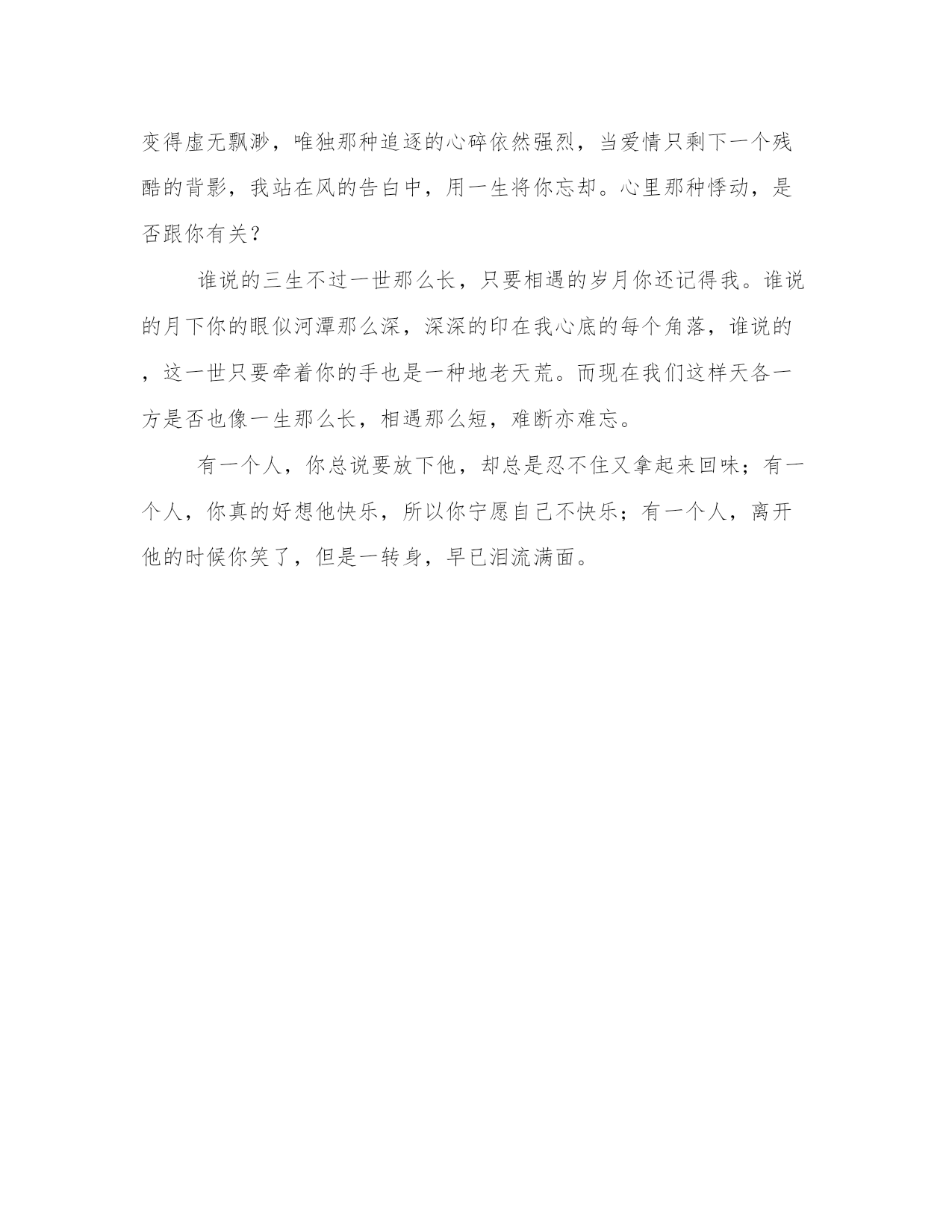 变得虚无飘渺，唯独那种追逐的心碎依然强烈，当爱情只剩下一个残酷的背影，我站在风的告白中，用一生将你忘却。心里那种悸动，是否跟你有关？

谁说的三生不过一世那么长，只要相遇的岁月你还记得我。谁说的月下你的眼似河潭那么深，深深的印在我心底的每个角落，谁说的，这一世只要牵着你的手也是一种地老天荒。而现在我们这样天各一方是否也像一生那么长，相遇那么短，难断亦难忘。

有一个人，你总说要放下他，却总是忍不住又拿起来回味；有一个人，你真的好想他快乐，所以你宁愿自己不快乐；有一个人，离开他的时候你笑了，但是一转身，早已泪流满面。